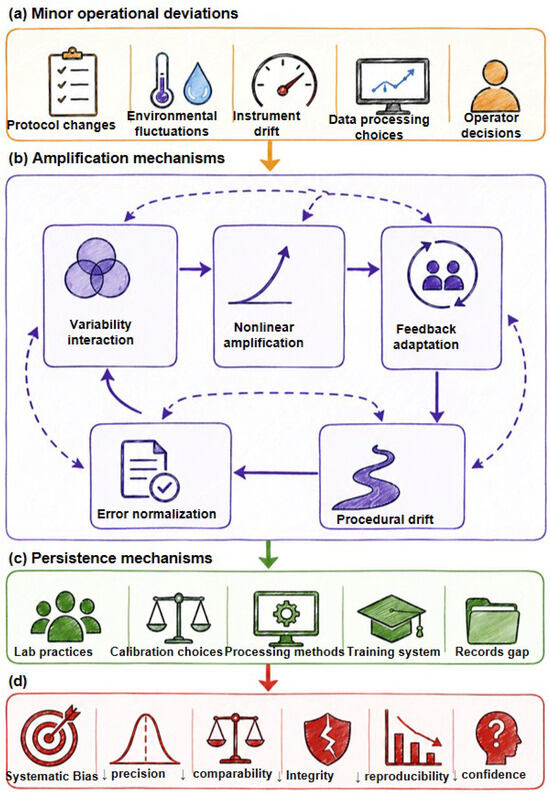 (a) Minor operational deviations

Protocol changes

Environmental fluctuations

Instrument drift

Data processing choices

Operator decisions

(b) Amplification mechanisms

Variability interaction

Nonlinear amplification

Feedback adaptation

Error normalization

Procedural drift

(c) Persistence mechanisms

Lab practices

Calibration choices

Processing methods

Training system

Records gap

(d)

Systematic Bias

↓ precision

↓ comparability

↓ Integrity

↓ reproducibility

↓ confidence